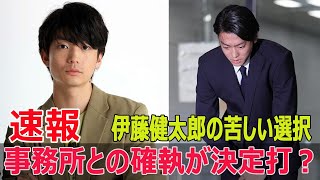 速報

伊藤健太郎の苦しい選択

事務所との確執が決定打？